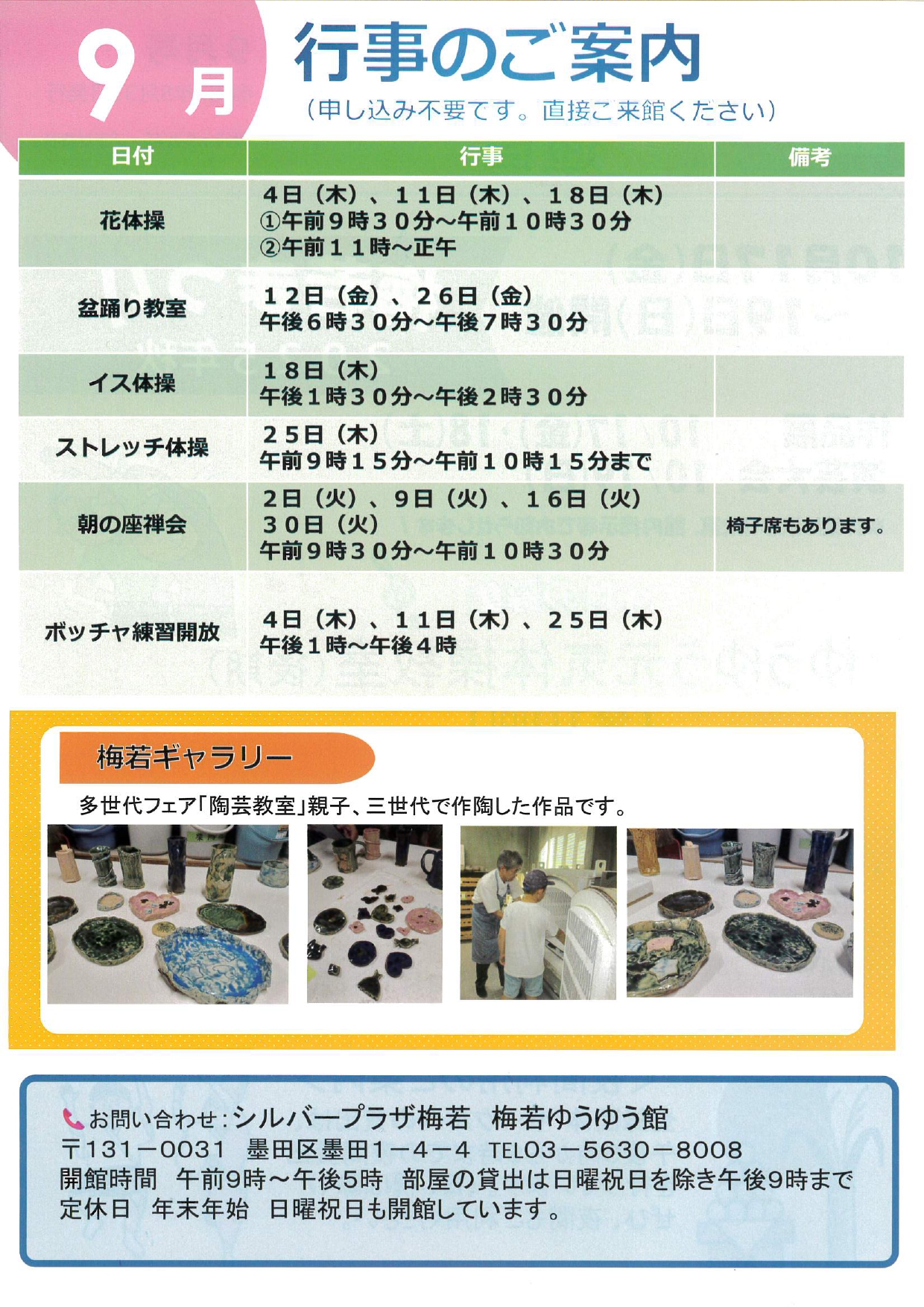 9月 行事のご案内

(申し込み不要です。直接ご来館ください)

| 日付 | 行事 | 備考 |
|---|---|---|
| 花体操 | 4日(木)、11日(木)、18日(木) ①午前9時30分~午前10時30分 ②午前11時~正午 | |
| 盆踊り教室 | 12日(金)、26日(金) 午後6時30分~午後7時30分 | |
| イス体操 | 18日(木) 午後1時30分~午後2時30分 | |
| ストレッチ体操 | 25日(木) 午前9時15分~午前10時15分まで | |
| 朝の座禅会 | 2日(火)、9日(火)、16日(火) 30日(火) 午前9時30分~午前10時30分 | 椅子席もあります。 |
| ボッチャ練習開放 | 4日(木)、11日(木)、25日(木) 午後1時~午後4時 | |

梅若ギャラリー

多世代フェア「陶芸教室」親子、三世代で作陶した作品です。

お問い合わせ:シルバープラザ梅若 梅若ゆうゆう館
〒131-0031 墨田区墨田1-4-4 TEL03-5630-8008
開館時間 午前9時~午後5時 部屋の貸出は日曜祝日を除き午後9時まで
定休日 年末年始 日曜祝日も開館しています。